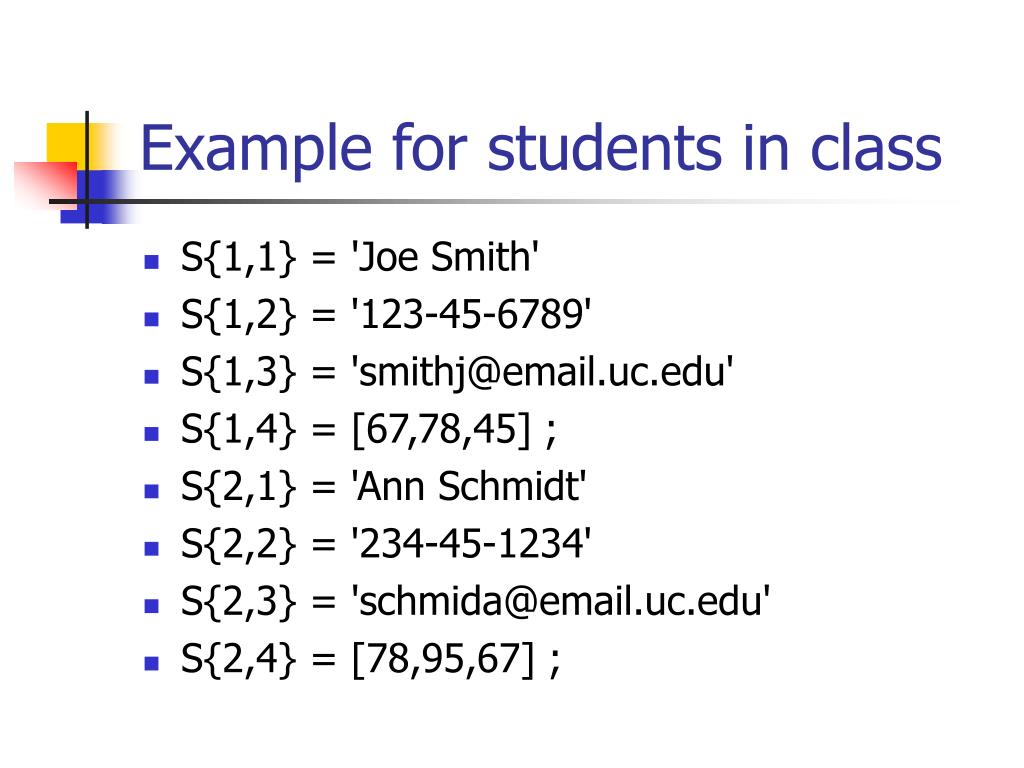 Example for students in class

- S{1,1} = 'Joe Smith'
- S{1,2} = '123-45-6789'
- S{1,3} = 'smithj@email.uc.edu'
- S{1,4} = [67,78,45] ;
- S{2,1} = 'Ann Schmidt'
- S{2,2} = '234-45-1234'
- S{2,3} = 'schmida@email.uc.edu'
- S{2,4} = [78,95,67] ;